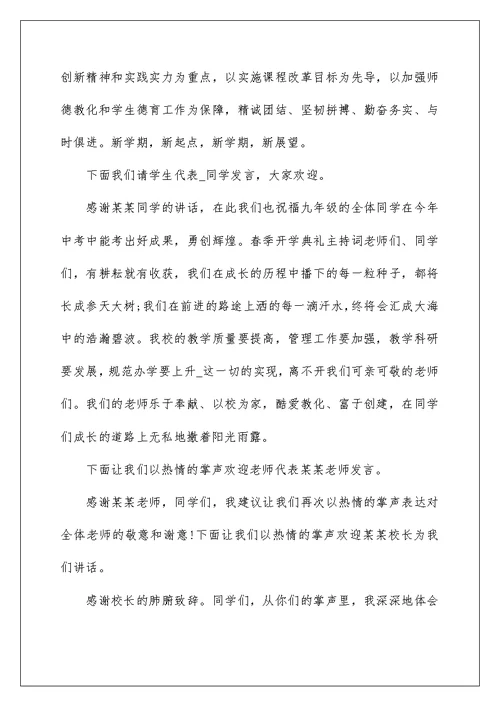 创新精神和实践实力为重点，以实施课程改革目标为先导，以加强师德教化和学生德育工作为保障，精诚团结、坚韧拼搏、勤奋务实、与时俱进。新学期，新起点，新学期，新展望。

下面我们请学生代表_同学发言，大家欢迎。

感谢某某同学的讲话，在此我们也祝福九年级的全体同学在今年中考中能考出好成果，勇创辉煌。春季开学典礼主持词老师们、同学们，有耕耘就有收获，我们在成长的历程中播下的每一粒种子，都将长成参天大树;我们在前进的路途上洒的每一滴汗水，终将会汇成大海中的浩瀚碧波。我校的教学质量要提高，管理工作要加强，教学科研要发展，规范办学要上升_这一切的实现，离不开我们可亲可敬的老师们。我们的老师乐于奉献、以校为家，酷爱教化、富于创建，在同学们成长的道路上无私地撒着阳光雨露。

下面让我们以热情的掌声欢迎老师代表某某老师发言。

感谢某某老师，同学们，我建议让我们再次以热情的掌声表达对全体老师的敬意和谢意!下面让我们以热情的掌声欢迎某某校长为我们讲话。

感谢校长的肺腑致辞。同学们，从你们的掌声里，我深深地体会